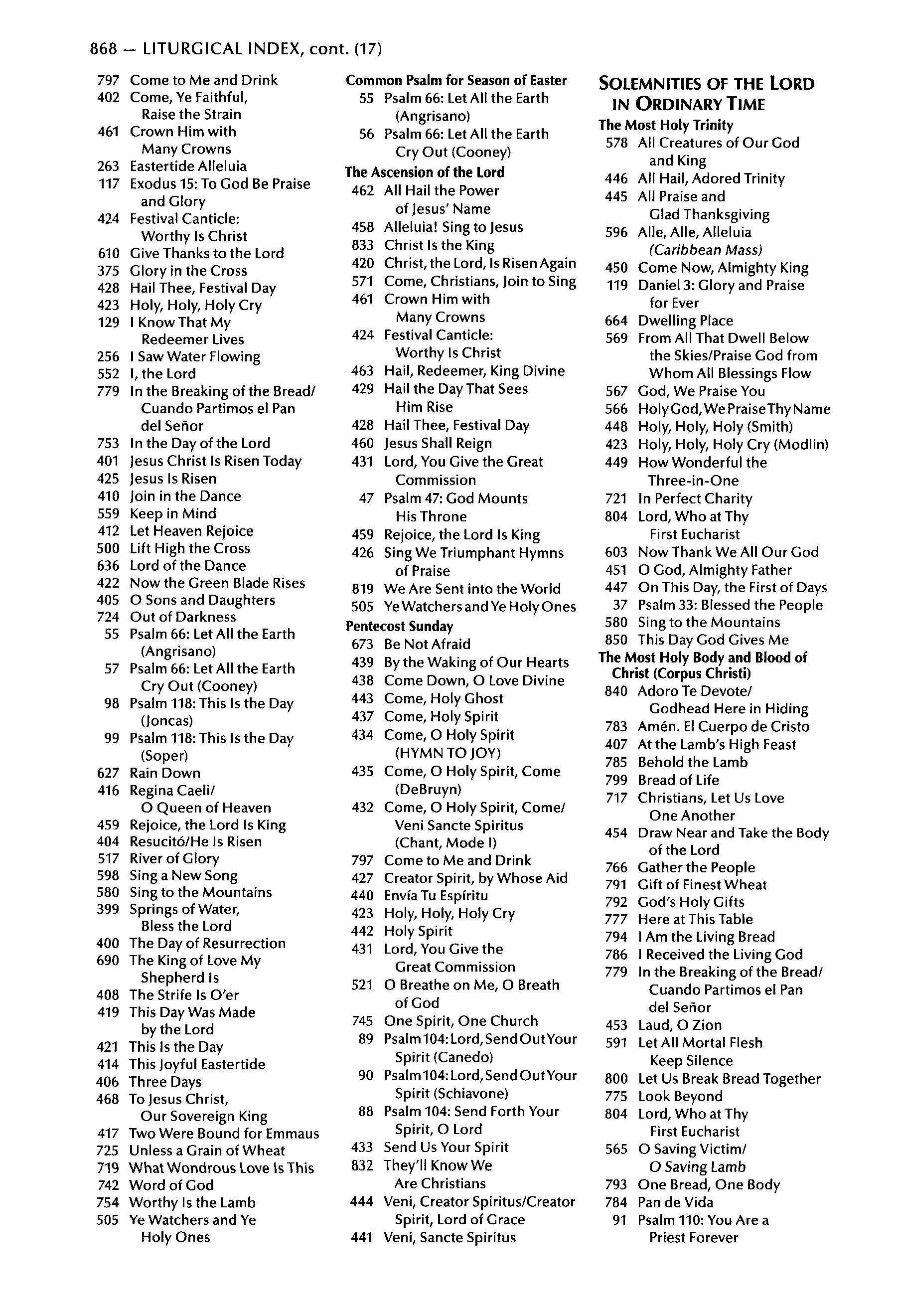 868 — LITURGICAL INDEX, cont. (17)

797 Come to Me and Drink
402 Come, Ye Faithful, Raise the Strain
461 Crown Him with Many Crowns
263 Eastertide Alleluia
117 Exodus 15: To God Be Praise and Glory
424 Festival Canticle: Worthy Is Christ
610 Give Thanks to the Lord
375 Glory in the Cross
428 Hail Thee, Festival Day
423 Holy, Holy, Holy Cry
129 I Know That My Redeemer Lives
256 I Saw Water Flowing
552 I, the Lord
779 In the Breaking of the Bread/ Cuando Partimos el Pan del Señor
753 In the Day of the Lord
401 Jesus Christ Is Risen Today
425 Jesus Is Risen
410 Join in the Dance
559 Keep in Mind
412 Let Heaven Rejoice
500 Lift High the Cross
636 Lord of the Dance
422 Now the Green Blade Rises
405 O Sons and Daughters
724 Out of Darkness
55 Psalm 66: Let All the Earth (Angrisano)
57 Psalm 66: Let All the Earth Cry Out (Cooney)
98 Psalm 118: This Is the Day (Joncas)
99 Psalm 118: This Is the Day (Soper)
627 Rain Down
416 Regina Caeli/ O Queen of Heaven
459 Rejoice, the Lord Is King
404 Resucitó/He Is Risen
517 River of Glory
598 Sing a New Song
580 Sing to the Mountains
399 Springs of Water, Bless the Lord
400 The Day of Resurrection
690 The King of Love My Shepherd Is
408 The Strife Is O'er
419 This Day Was Made by the Lord
421 This Is the Day
414 This Joyful Eastertide
406 Three Days
468 To Jesus Christ, Our Sovereign King
417 Two Were Bound for Emmaus
725 Unless a Grain of Wheat
719 What Wondrous Love Is This
742 Word of God
754 Worthy Is the Lamb
505 Ye Watchers and Ye Holy Ones

Common Psalm for Season of Easter
55 Psalm 66: Let All the Earth (Angrisano)
56 Psalm 66: Let All the Earth Cry Out (Cooney)
The Ascension of the Lord
462 All Hail the Power of Jesus' Name
458 Alleluia! Sing to Jesus
833 Christ Is the King
420 Christ, the Lord, Is Risen Again
571 Come, Christians, Join to Sing
461 Crown Him with Many Crowns
424 Festival Canticle: Worthy Is Christ
463 Hail, Redeemer, King Divine
429 Hail the Day That Sees Him Rise
428 Hail Thee, Festival Day
460 Jesus Shall Reign
431 Lord, You Give the Great Commission
47 Psalm 47: God Mounts His Throne
459 Rejoice, the Lord Is King
426 Sing We Triumphant Hymns of Praise
819 We Are Sent into the World
505 Ye Watchers and Ye Holy Ones
Pentecost Sunday
673 Be Not Afraid
439 By the Waking of Our Hearts
438 Come Down, O Love Divine
443 Come, Holy Ghost
437 Come, Holy Spirit
434 Come, O Holy Spirit (HYMN TO JOY)
435 Come, O Holy Spirit, Come (DeBruyn)
432 Come, O Holy Spirit, Come/ Veni Sancte Spiritus (Chant, Mode I)
797 Come to Me and Drink
427 Creator Spirit, by Whose Aid
440 Envía Tu Espíritu
423 Holy, Holy, Holy Cry
442 Holy Spirit
431 Lord, You Give the Great Commission
521 O Breathe on Me, O Breath of God
745 One Spirit, One Church
89 Psalm 104: Lord, Send Out Your Spirit (Canedo)
90 Psalm 104: Lord, Send Out Your Spirit (Schiavone)
88 Psalm 104: Send Forth Your Spirit, O Lord
433 Send Us Your Spirit
832 They'll Know We Are Christians
444 Veni, Creator Spiritus/Creator Spirit, Lord of Grace
441 Veni, Sancte Spiritus

SOLEMNITIES OF THE LORD IN ORDINARY TIME
The Most Holy Trinity
578 All Creatures of Our God and King
446 All Hail, Adored Trinity
445 All Praise and Glad Thanksgiving
596 Alle, Alle, Alleluia (Caribbean Mass)
450 Come Now, Almighty King
119 Daniel 3: Glory and Praise for Ever
664 Dwelling Place
569 From All That Dwell Below the Skies/Praise God from Whom All Blessings Flow
567 God, We Praise You
566 Holy God, We Praise Thy Name
448 Holy, Holy, Holy (Smith)
423 Holy, Holy, Holy Cry (Modlin)
449 How Wonderful the Three-in-One
721 In Perfect Charity
804 Lord, Who at Thy First Eucharist
603 Now Thank We All Our God
451 O God, Almighty Father
447 On This Day, the First of Days
37 Psalm 33: Blessed the People
580 Sing to the Mountains
850 This Day God Gives Me
The Most Holy Body and Blood of Christ (Corpus Christi)
840 Adoro Te Devote/ Godhead Here in Hiding
783 Amén. El Cuerpo de Cristo
407 At the Lamb's High Feast
785 Behold the Lamb
799 Bread of Life
717 Christians, Let Us Love One Another
454 Draw Near and Take the Body of the Lord
766 Gather the People
791 Gift of Finest Wheat
792 God's Holy Gifts
777 Here at This Table
794 I Am the Living Bread
786 I Received the Living God
779 In the Breaking of the Bread/ Cuando Partimos el Pan del Señor
453 Laud, O Zion
591 Let All Mortal Flesh Keep Silence
800 Let Us Break Bread Together
775 Look Beyond
804 Lord, Who at Thy First Eucharist
565 O Saving Victim/ O Saving Lamb
793 One Bread, One Body
784 Pan de Vida
91 Psalm 110: You Are a Priest Forever